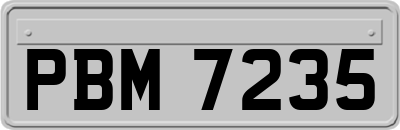 PBM 7235